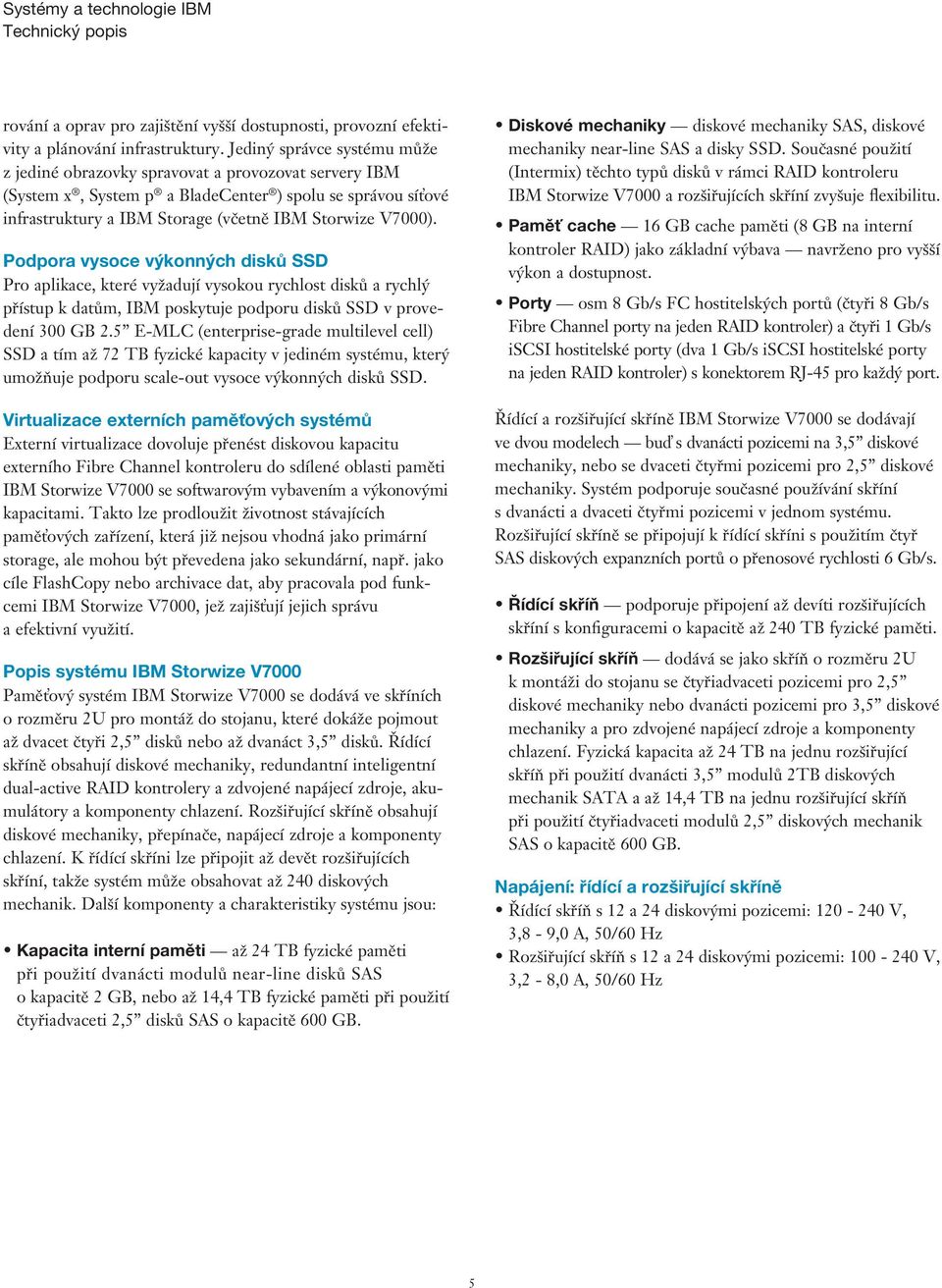 Systémy a technologie IBM
Technický popis

rování a oprav pro zajištění vyšší dostupnosti, provozní efektivity a plánování infrastruktury. Jediný správce systému může z jediné obrazovky spravovat a provozovat servery IBM (System x®, System p® a BladeCenter®) spolu se správou síťové infrastruktury a IBM Storage (včetně IBM Storwize V7000).

Podpora vysoce výkonných disků SSD
Pro aplikace, které vyžadují vysokou rychlost disků a rychlý přístup k datům, IBM poskytuje podporu disků SSD v provedení 300 GB 2.5” E-MLC (enterprise-grade multilevel cell) SSD a tím až 72 TB fyzické kapacity v jediném systému, který umožňuje podporu scale-out vysoce výkonných disků SSD.

Virtualizace externích paměťových systémů
Externí virtualizace dovoluje přenést diskovou kapacitu externího Fibre Channel kontroleru do sdílené oblasti paměti IBM Storwize V7000 se softwarovým vybavením a výkonovými kapacitami. Takto lze prodloužit životnost stávajících paměťových zařízení, která již nejsou vhodná jako primární storage, ale mohou být převedena jako sekundární, např. jako cíle FlashCopy nebo archivace dat, aby pracovala pod funkcemi IBM Storwize V7000, jež zajišťují jejich správu a efektivní využití.

Popis systému IBM Storwize V7000
Paměťový systém IBM Storwize V7000 se dodává ve skříních o rozměru 2U pro montáž do stojanu, které dokáže pojmout až dvacet čtyři 2,5” disků nebo až dvanáct 3,5” disků. Řídící skříně obsahují diskové mechaniky, redundantní inteligentní dual-active RAID kontrolery a zdvojené napájecí zdroje, akumulátory a komponenty chlazení. Rozšiřující skříně obsahují diskové mechaniky, přepínače, napájecí zdroje a komponenty chlazení. K řídící skříni lze připojit až devět rozšiřujících skříní, takže systém může obsahovat až 240 diskových mechanik. Další komponenty a charakteristiky systému jsou:

• Kapacita interní paměti — až 24 TB fyzické paměti při použití dvanácti modulů near-line disků SAS o kapacitě 2 GB, nebo až 14,4 TB fyzické paměti při použití čtyřiadvaceti 2,5” disků SAS o kapacitě 600 GB.

• Diskové mechaniky — diskové mechaniky SAS, diskové mechaniky near-line SAS a disky SSD. Současné použití (Intermix) těchto typů disků v rámci RAID kontroleru IBM Storwize V7000 a rozšiřujících skříní zvyšuje flexibilitu.
• Paměť cache — 16 GB cache paměti (8 GB na interní kontroler RAID) jako základní výbava — navrženo pro vyšší výkon a dostupnost.
• Porty — osm 8 Gb/s FC hostitelských portů (čtyři 8 Gb/s Fibre Channel porty na jeden RAID kontroler) a čtyři 1 Gb/s iSCSI hostitelské porty (dva 1 Gb/s iSCSI hostitelské porty na jeden RAID kontroler) s konektorem RJ-45 pro každý port.

Řídící a rozšiřující skříně IBM Storwize V7000 se dodávají ve dvou modelech — buď s dvanácti pozicemi na 3,5” diskové mechaniky, nebo se dvaceti čtyřmi pozicemi pro 2,5” diskové mechaniky. Systém podporuje současné používání skříní s dvanácti a dvaceti čtyřmi pozicemi v jednom systému. Rozšiřující skříně se připojují k řídící skříni s použitím čtyř SAS diskových expanzních portů o přenosové rychlosti 6 Gb/s.

• Řídící skříň — podporuje připojení až devíti rozšiřujících skříní s konfiguracemi o kapacitě až 240 TB fyzické paměti.
• Rozšiřující skříň — dodává se jako skříň o rozměru 2U k montáži do stojanu se čtyřiadvaceti pozicemi pro 2,5” diskové mechaniky nebo dvanácti pozicemi pro 3,5” diskové mechaniky a pro zdvojené napájecí zdroje a komponenty chlazení. Fyzická kapacita až 24 TB na jednu rozšiřující skříň při použití dvanácti 3,5” modulů 2TB diskových mechanik SATA a až 14,4 TB na jednu rozšiřující skříň při použití čtyřiadvaceti modulů 2,5” diskových mechanik SAS o kapacitě 600 GB.

Napájení: řídící a rozšiřující skříně
• Řídící skříň s 12 a 24 diskovými pozicemi: 120 - 240 V, 3,8 - 9,0 A, 50/60 Hz
• Rozšiřující skříň s 12 a 24 diskovými pozicemi: 100 - 240 V, 3,2 - 8,0 A, 50/60 Hz

5